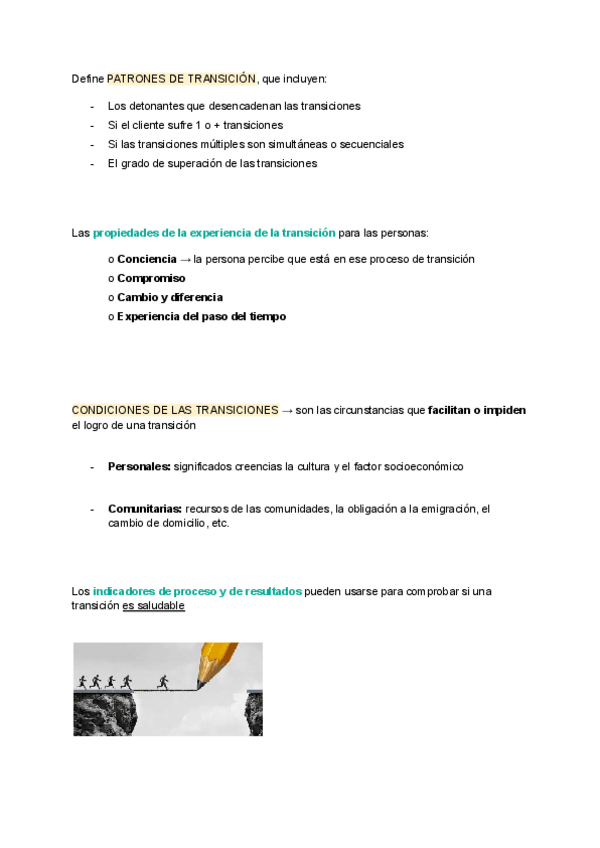 Define PATRONES DE TRANSICIÓN, que incluyen:

- Los detonantes que desencadenan las transiciones
- Si el cliente sufre 1 o + transiciones
- Si las transiciones múltiples son simultáneas o secuenciales
- El grado de superación de las transiciones

Las propiedades de la experiencia de la transición para las personas:

o Conciencia → la persona percibe que está en ese proceso de transición
o Compromiso
o Cambio y diferencia
o Experiencia del paso del tiempo

CONDICIONES DE LAS TRANSICIONES → son las circunstancias que facilitan o impiden el logro de una transición

- Personales: significados creencias la cultura y el factor socioeconómico

- Comunitarias: recursos de las comunidades, la obligación a la emigración, el cambio de domicilio, etc.

Los indicadores de proceso y de resultados pueden usarse para comprobar si una transición es saludable